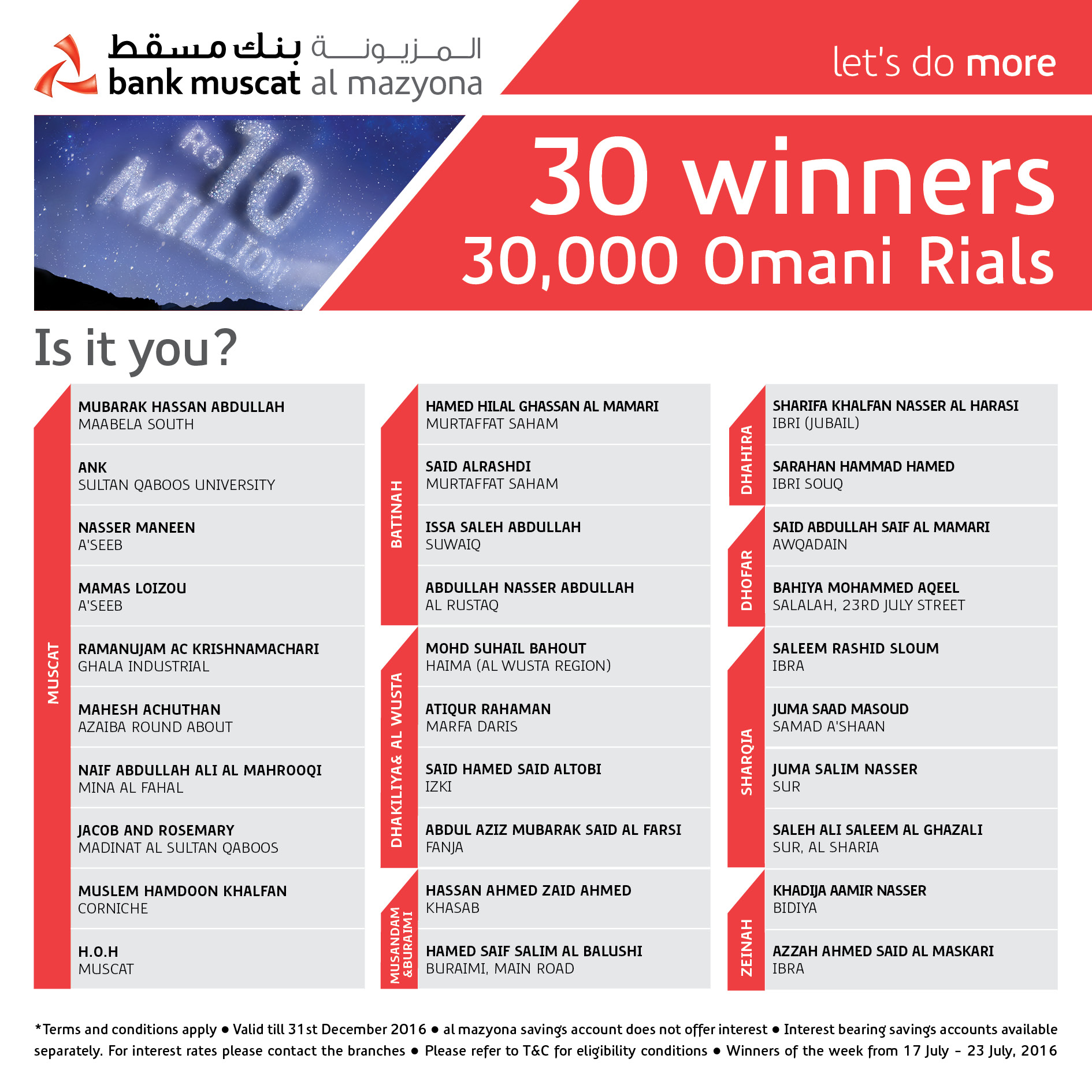 بنك مسقط المزيونة
bank muscat al mazyona

let's do more

RO 10 MILLION

30 winners
30,000 Omani Rials

Is it you?

MUSCAT

MUBARAK HASSAN ABDULLAH
MAABELA SOUTH

ANK
SULTAN QABOOS UNIVERSITY

NASSER MANEEN
A'SEEB

MAMAS LOIZOU
A'SEEB

RAMANUJAM AC KRISHNAMACHARI
GHALA INDUSTRIAL

MAHESH ACHUTHAN
AZAIBA ROUND ABOUT

NAIF ABDULLAH ALI AL MAHROOQI
MINA AL FAHAL

JACOB AND ROSEMARY
MADINAT AL SULTAN QABOOS

MUSLEM HAMDOON KHALFAN
CORNICHE

H.O.H
MUSCAT

BATINAH

HAMED HILAL GHASSAN AL MAMARI
MURTAFFAT SAHAM

SAID ALRASHDI
MURTAFFAT SAHAM

ISSA SALEH ABDULLAH
SUWAIQ

ABDULLAH NASSER ABDULLAH
AL RUSTAQ

DHAKILIYA& AL WUSTA

MOHD SUHAIL BAHOUT
HAIMA (AL WUSTA REGION)

ATIQUR RAHAMAN
MARFA DARIS

SAID HAMED SAID ALTOBI
IZKI

ABDUL AZIZ MUBARAK SAID AL FARSI
FANJA

MUSANDAM &BURAIMI

HASSAN AHMED ZAID AHMED
KHASAB

HAMED SAIF SALIM AL BALUSHI
BURAIMI, MAIN ROAD

DHAHIRA

SHARIFA KHALFAN NASSER AL HARASI
IBRI (JUBAIL)

SARAHAN HAMMAD HAMED
IBRI SOUQ

DHOFAR

SAID ABDULLAH SAIF AL MAMARI
AWQADAIN

BAHIYA MOHAMMED AQEEL
SALALAH, 23RD JULY STREET

SHARQIA

SALEEM RASHID SLOUM
IBRA

JUMA SAAD MASOUD
SAMAD A'SHAAN

JUMA SALIM NASSER
SUR

SALEH ALI SALEEM AL GHAZALI
SUR, AL SHARIA

ZEINAH

KHADIJA AAMIR NASSER
BIDIYA

AZZAH AHMED SAID AL MASKARI
IBRA

*Terms and conditions apply • Valid till 31st December 2016 • al mazyona savings account does not offer interest • Interest bearing savings accounts available separately. For interest rates please contact the branches • Please refer to T&C for eligibility conditions • Winners of the week from 17 July - 23 July, 2016